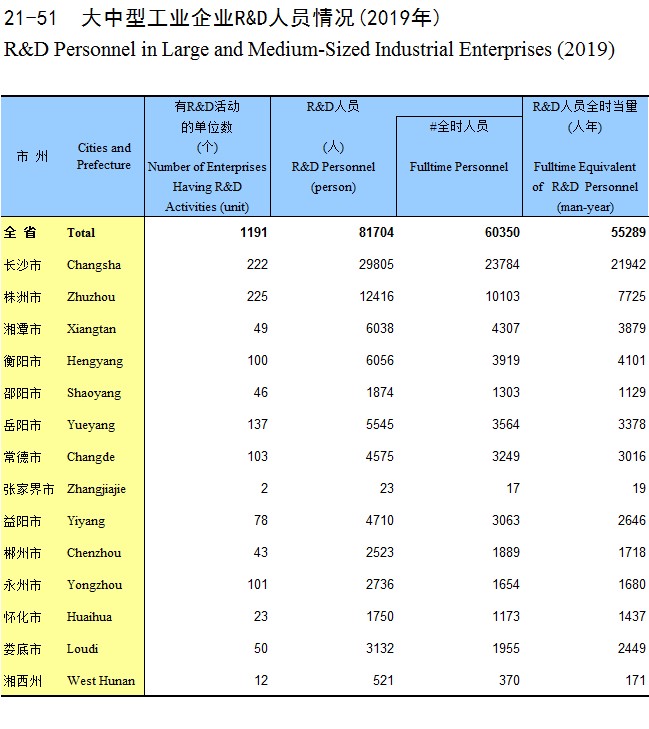 21-51　大中型工业企业R&D人员情况(2019年)
R&D Personnel in Large and Medium-Sized Industrial Enterprises (2019)

| 市 州 | Cities and Prefecture | 有R&D活动的单位数(个) Number of Enterprises Having R&D Activities (unit) | R&D人员 (人) R&D Personnel (person) | #全时人员 Fulltime Personnel | R&D人员全时当量(人年) Fulltime Equivalent of R&D Personnel (man-year) |
|---|---|---|---|---|---|
| 全 省 | Total | 1191 | 81704 | 60350 | 55289 |
| 长沙市 | Changsha | 222 | 29805 | 23784 | 21942 |
| 株洲市 | Zhuzhou | 225 | 12416 | 10103 | 7725 |
| 湘潭市 | Xiangtan | 49 | 6038 | 4307 | 3879 |
| 衡阳市 | Hengyang | 100 | 6056 | 3919 | 4101 |
| 邵阳市 | Shaoyang | 46 | 1874 | 1303 | 1129 |
| 岳阳市 | Yueyang | 137 | 5545 | 3564 | 3378 |
| 常德市 | Changde | 103 | 4575 | 3249 | 3016 |
| 张家界市 | Zhangjiajie | 2 | 23 | 17 | 19 |
| 益阳市 | Yiyang | 78 | 4710 | 3063 | 2646 |
| 郴州市 | Chenzhou | 43 | 2523 | 1889 | 1718 |
| 永州市 | Yongzhou | 101 | 2736 | 1654 | 1680 |
| 怀化市 | Huaihua | 23 | 1750 | 1173 | 1437 |
| 娄底市 | Loudi | 50 | 3132 | 1955 | 2449 |
| 湘西州 | West Hunan | 12 | 521 | 370 | 171 |